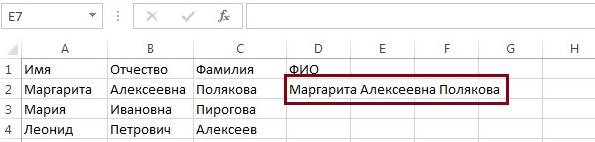 E7

fx

|   | A | B | C | D | E | F | G | H |
|---|---|---|---|---|---|---|---|---|
| 1 | Имя | Отчество | Фамилия | ФИО | | | | |
| 2 | Маргарита | Алексеевна | Полякова | Маргарита Алексеевна Полякова | | | | |
| 3 | Мария | Ивановна | Пирогова | | | | | |
| 4 | Леонид | Петрович | Алексеев | | | | | |